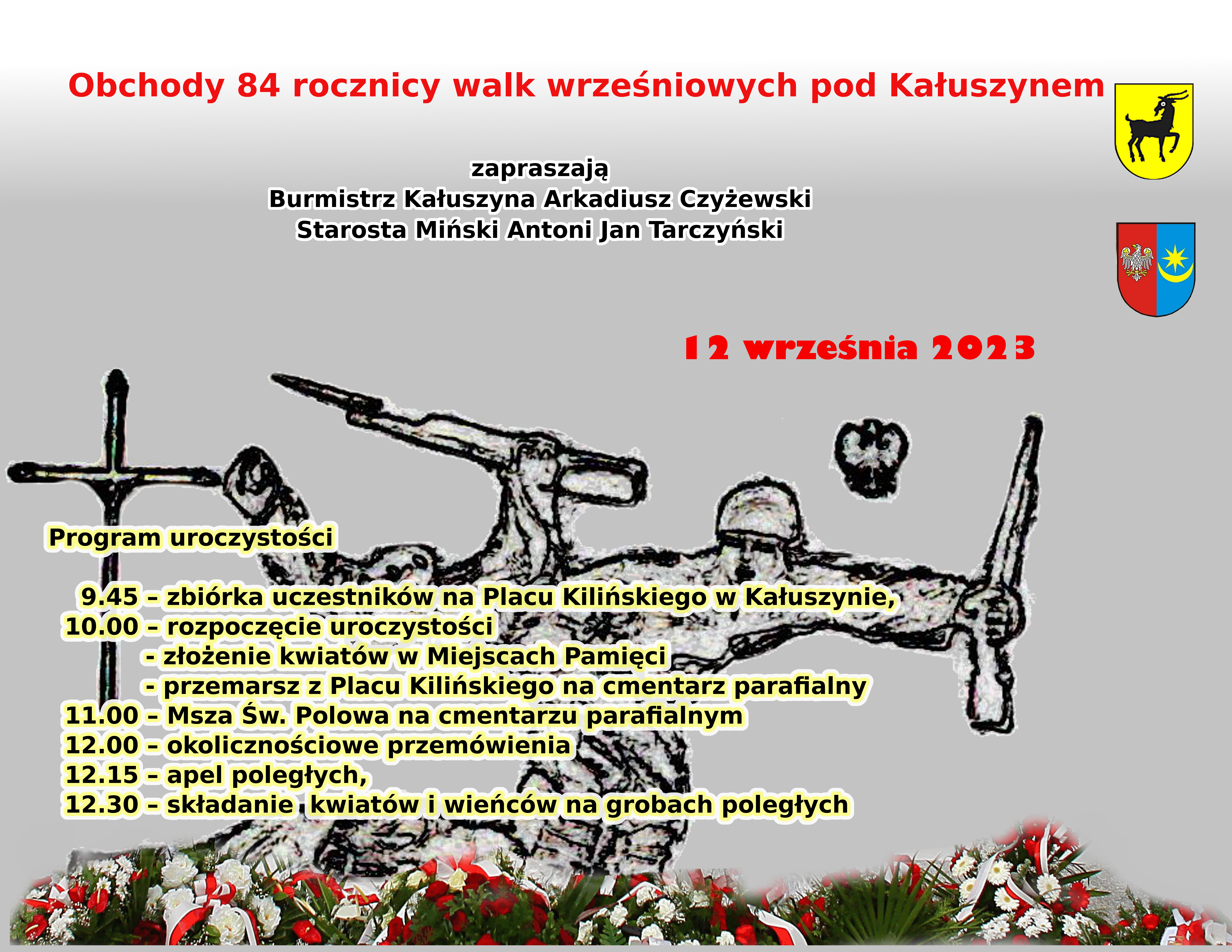 Obchody 84 rocznicy walk wrześniowych pod Kałuszynem

zapraszają
Burmistrz Kałuszyna Arkadiusz Czyżewski
Starosta Miński Antoni Jan Tarczyński

12 września 2023

Program uroczystości

9.45 – zbiórka uczestników na Placu Kilińskiego w Kałuszynie,
10.00 – rozpoczęcie uroczystości
- złożenie kwiatów w Miejscach Pamięci
- przemarsz z Placu Kilińskiego na cmentarz parafialny
11.00 – Msza Św. Polowa na cmentarzu parafialnym
12.00 – okolicznościowe przemówienia
12.15 – apel poległych,
12.30 – składanie kwiatów i wieńców na grobach poległych